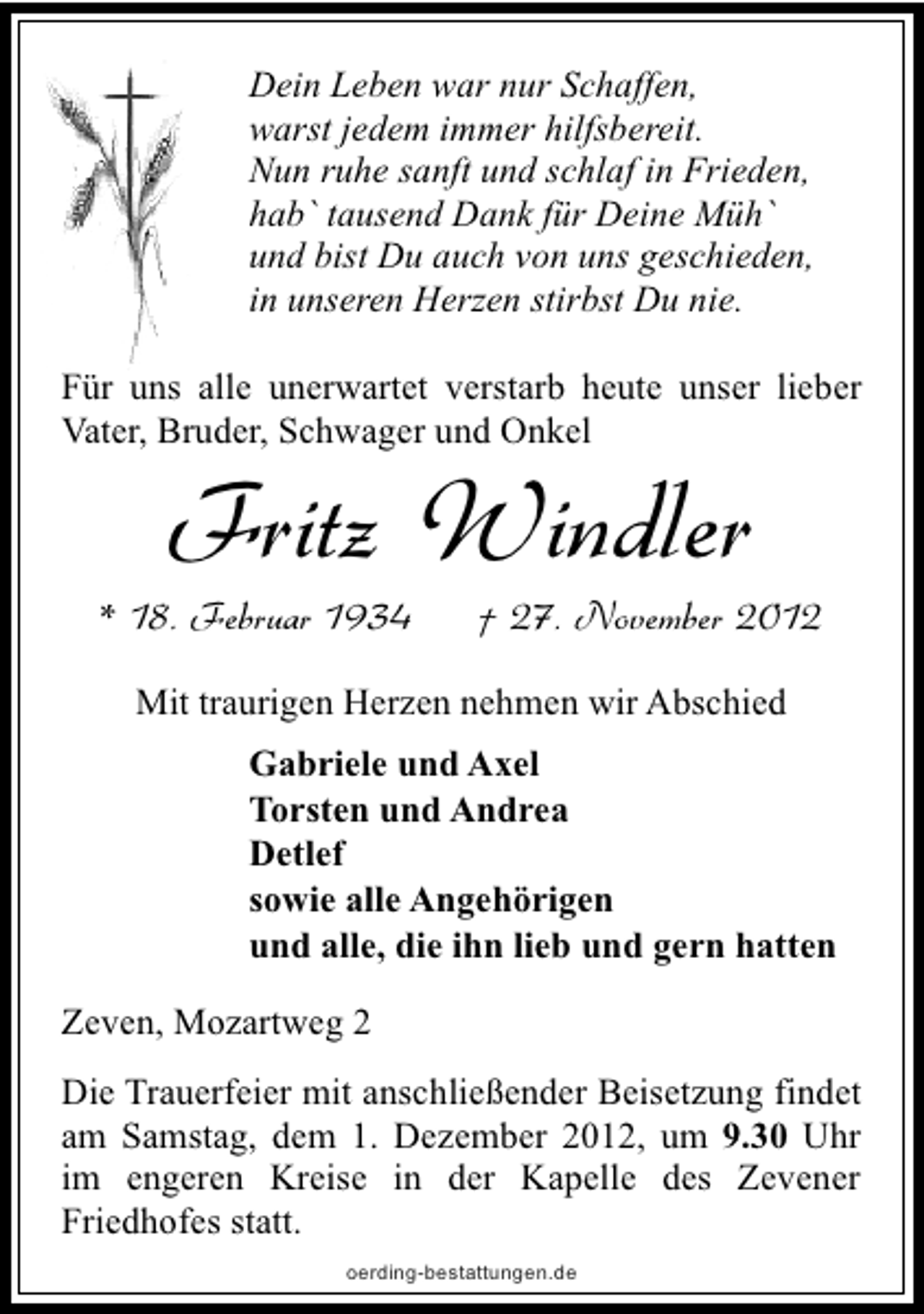 Dein Leben war nur Schaffen,
warst jedem immer hilfsbereit.
Nun ruhe sanft und schlaf in Frieden,
hab` tausend Dank für Deine Müh`
und bist Du auch von uns geschieden,
in unseren Herzen stirbst Du nie.

Für uns alle unerwartet verstarb heute unser lieber Vater, Bruder, Schwager und Onkel

Fritz Windler

* 18. Februar 1934 † 27. November 2012

Mit traurigen Herzen nehmen wir Abschied

Gabriele und Axel
Torsten und Andrea
Detlef
sowie alle Angehörigen
und alle, die ihn lieb und gern hatten

Zeven, Mozartweg 2

Die Trauerfeier mit anschließender Beisetzung findet am Samstag, dem 1. Dezember 2012, um 9.30 Uhr im engeren Kreise in der Kapelle des Zevener Friedhofes statt.

oerding-bestattungen.de